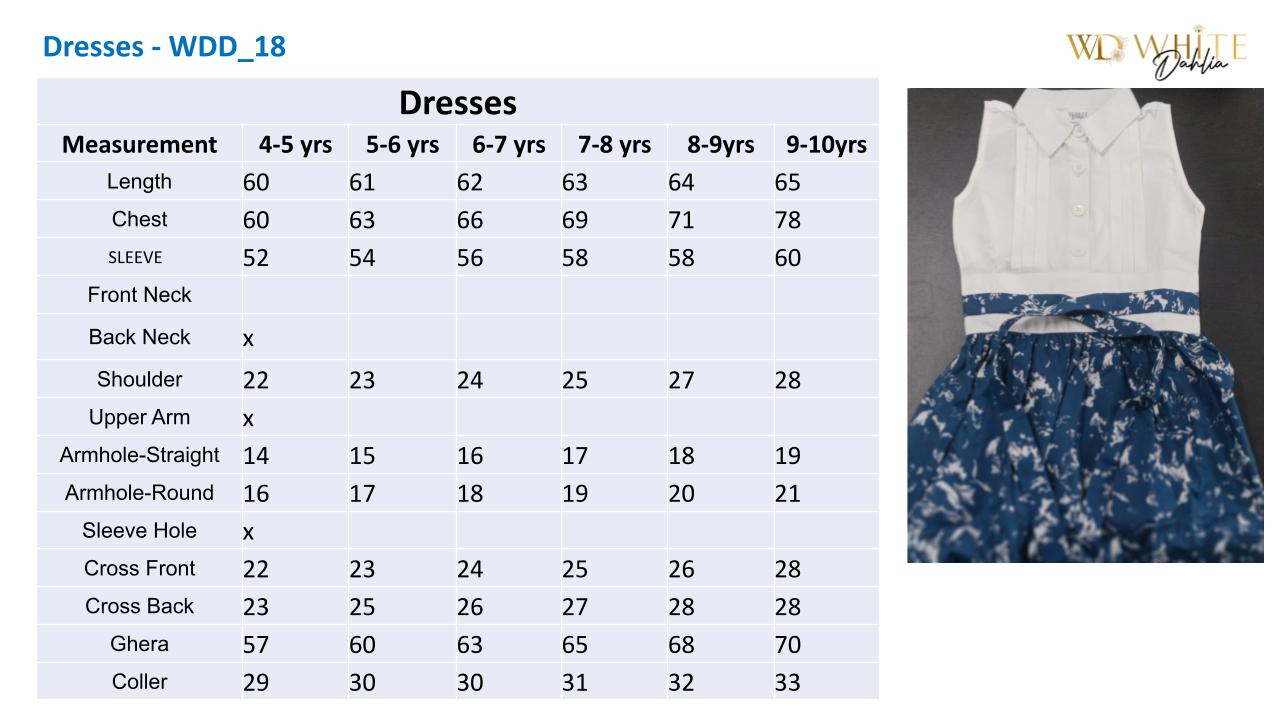 Dresses - WDD_18

WD WHITE Dahlia

| Dresses | | | | | | |
|---|---|---|---|---|---|---|
| Measurement | 4-5 yrs | 5-6 yrs | 6-7 yrs | 7-8 yrs | 8-9yrs | 9-10yrs |
| Length | 60 | 61 | 62 | 63 | 64 | 65 |
| Chest | 60 | 63 | 66 | 69 | 71 | 78 |
| SLEEVE | 52 | 54 | 56 | 58 | 58 | 60 |
| Front Neck | | | | | | |
| Back Neck | x | | | | | |
| Shoulder | 22 | 23 | 24 | 25 | 27 | 28 |
| Upper Arm | x | | | | | |
| Armhole-Straight | 14 | 15 | 16 | 17 | 18 | 19 |
| Armhole-Round | 16 | 17 | 18 | 19 | 20 | 21 |
| Sleeve Hole | x | | | | | |
| Cross Front | 22 | 23 | 24 | 25 | 26 | 28 |
| Cross Back | 23 | 25 | 26 | 27 | 28 | 28 |
| Ghera | 57 | 60 | 63 | 65 | 68 | 70 |
| Coller | 29 | 30 | 30 | 31 | 32 | 33 |